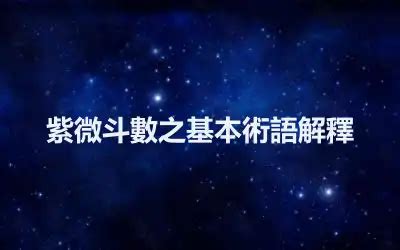 紫微斗數之基本術語解釋